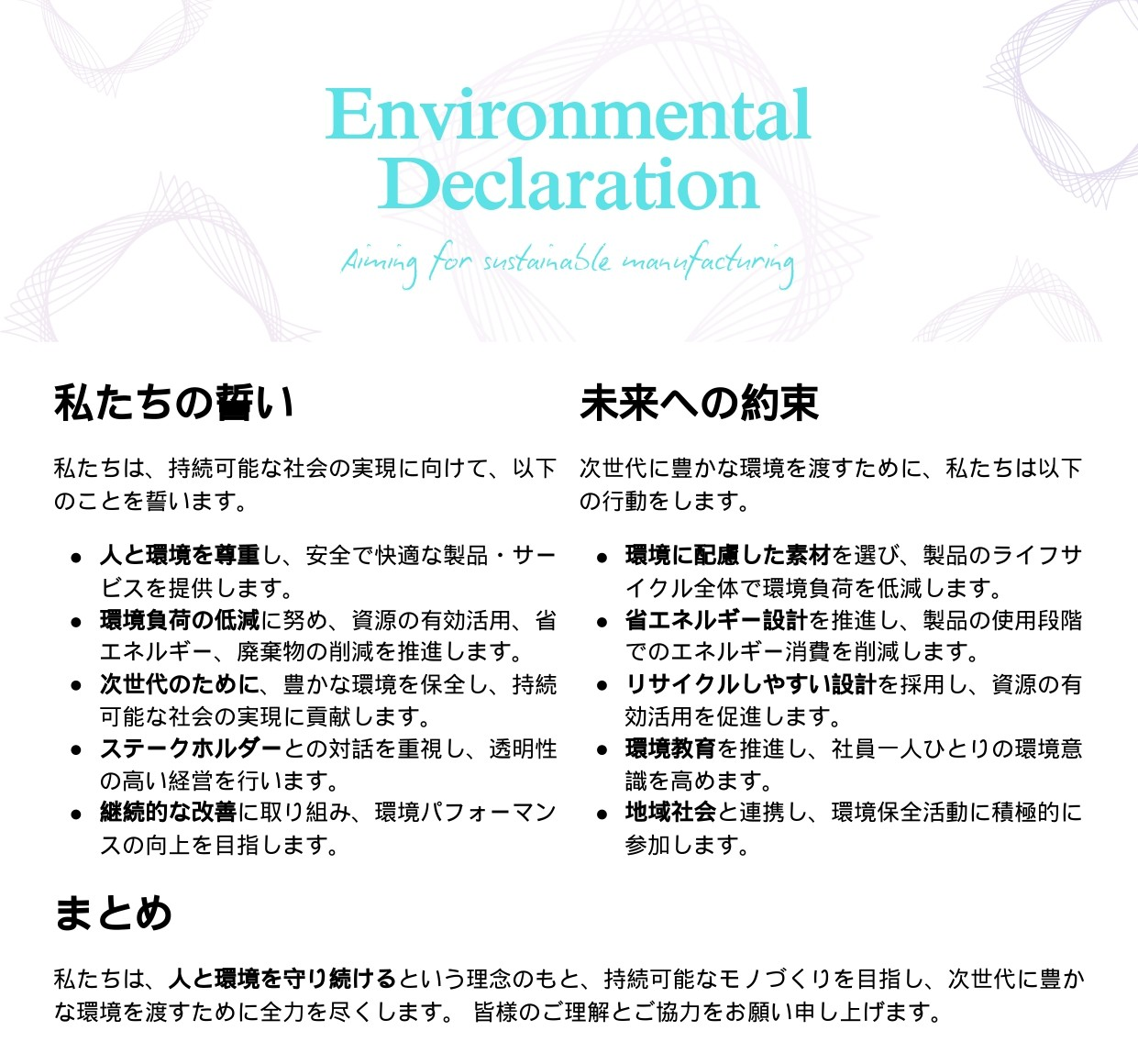 Environmental Declaration

Aiming for sustainable manufacturing

私たちの誓い

私たちは、持続可能な社会の実現に向けて、以下のことを誓います。

- 人と環境を尊重し、安全で快適な製品・サービスを提供します。
- 環境負荷の低減に努め、資源の有効活用、省エネルギー、廃棄物の削減を推進します。
- 次世代のために、豊かな環境を保全し、持続可能な社会の実現に貢献します。
- ステークホルダーとの対話を重視し、透明性の高い経営を行います。
- 継続的な改善に取り組み、環境パフォーマンスの向上を目指します。

未来への約束

次世代に豊かな環境を渡すために、私たちは以下の行動をします。

- 環境に配慮した素材を選び、製品のライフサイクル全体で環境負荷を低減します。
- 省エネルギー設計を推進し、製品の使用段階でのエネルギー消費を削減します。
- リサイクルしやすい設計を採用し、資源の有効活用を促進します。
- 環境教育を推進し、社員一人ひとりの環境意識を高めます。
- 地域社会と連携し、環境保全活動に積極的に参加します。

まとめ

私たちは、人と環境を守り続けるという理念のもと、持続可能なモノづくりを目指し、次世代に豊かな環境を渡すために全力を尽くします。 皆様のご理解とご協力をお願い申し上げます。